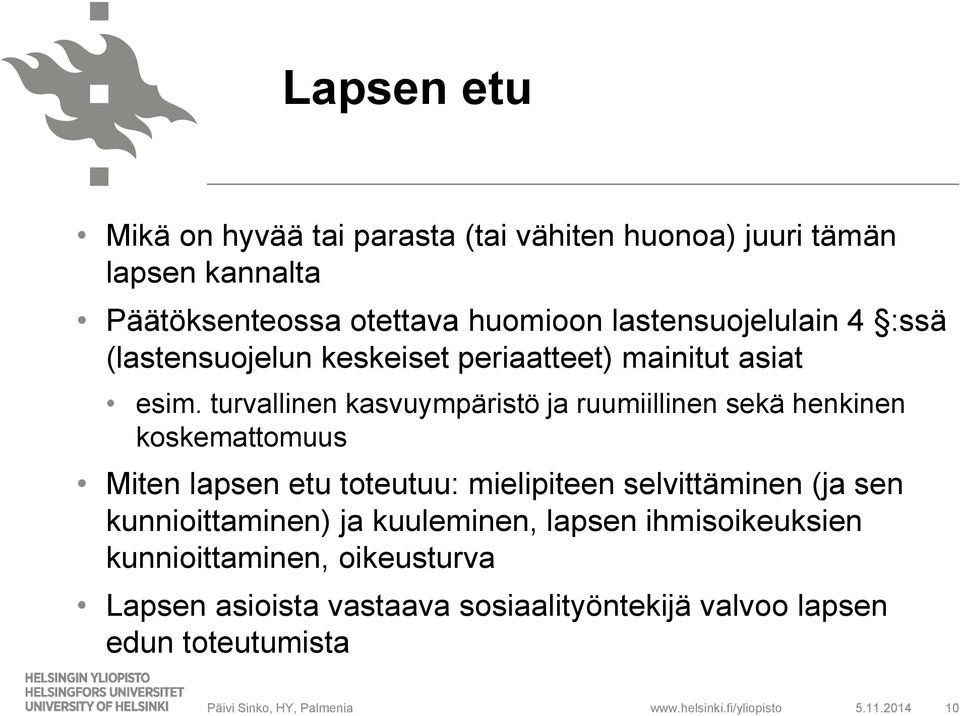 Lapsen etu

• Mikä on hyvää tai parasta (tai vähiten huonoa) juuri tämän lapsen kannalta

• Päätöksenteossa otettava huomioon lastensuojelulain 4 §:ssä (lastensuojelun keskeiset periaatteet) mainitut asiat

• esim. turvallinen kasvuympäristö ja ruumiillinen sekä henkinen koskemattomuus

• Miten lapsen etu toteutuu: mielipiteen selvittäminen (ja sen kunnioittaminen) ja kuuleminen, lapsen ihmisoikeuksien kunnioittaminen, oikeusturva

• Lapsen asioista vastaava sosiaalityöntekijä valvoo lapsen edun toteutumista

HELSINGIN YLIOPISTO
HELSINGFORS UNIVERSITET
UNIVERSITY OF HELSINKI

Päivi Sinko, HY, Palmenia

www.helsinki.fi/yliopisto

5.11.2014

10